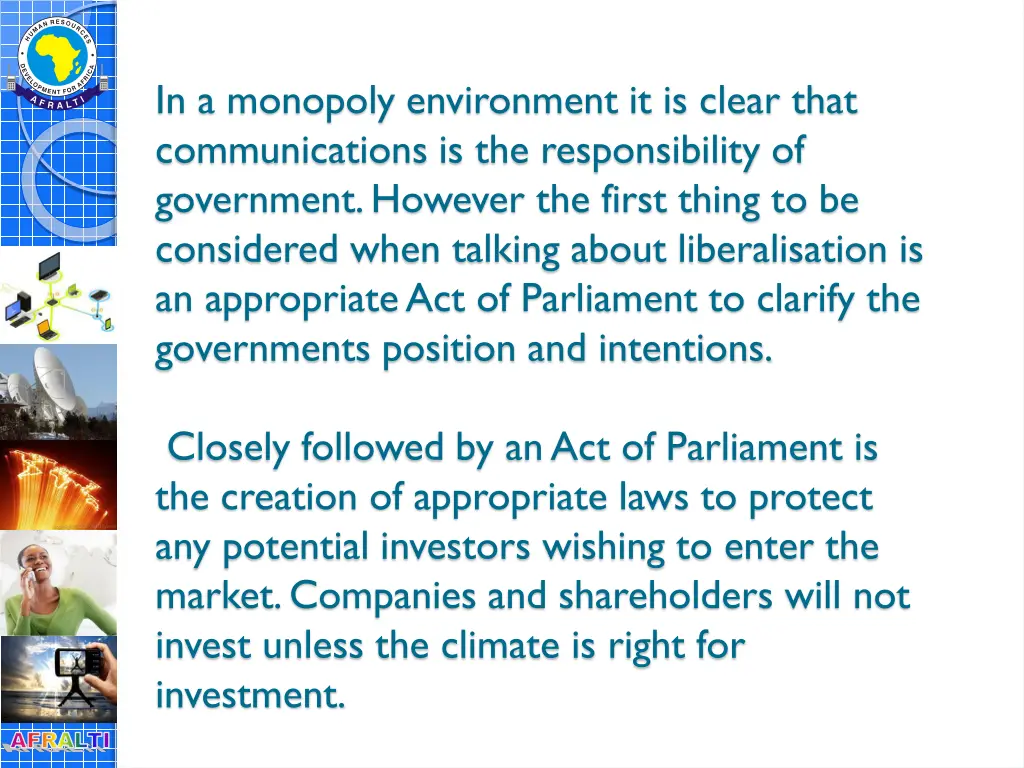 HUMAN RESOURCES DEVELOPMENT FOR AFRICA
AFRALTI

In a monopoly environment it is clear that communications is the responsibility of government. However the first thing to be considered when talking about liberalisation is an appropriate Act of Parliament to clarify the governments position and intentions.

Closely followed by an Act of Parliament is the creation of appropriate laws to protect any potential investors wishing to enter the market. Companies and shareholders will not invest unless the climate is right for investment.

AFRALTI